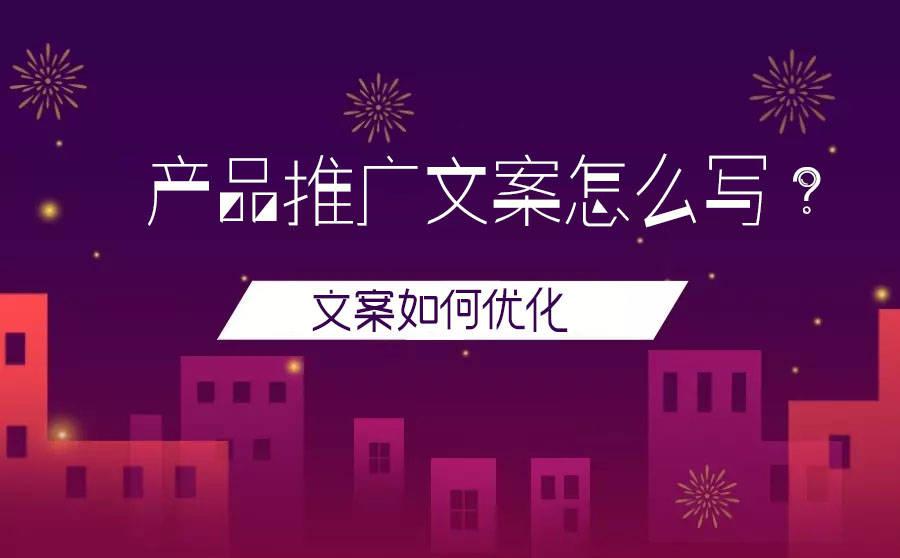 产品推广文案怎么写？

文案如何优化